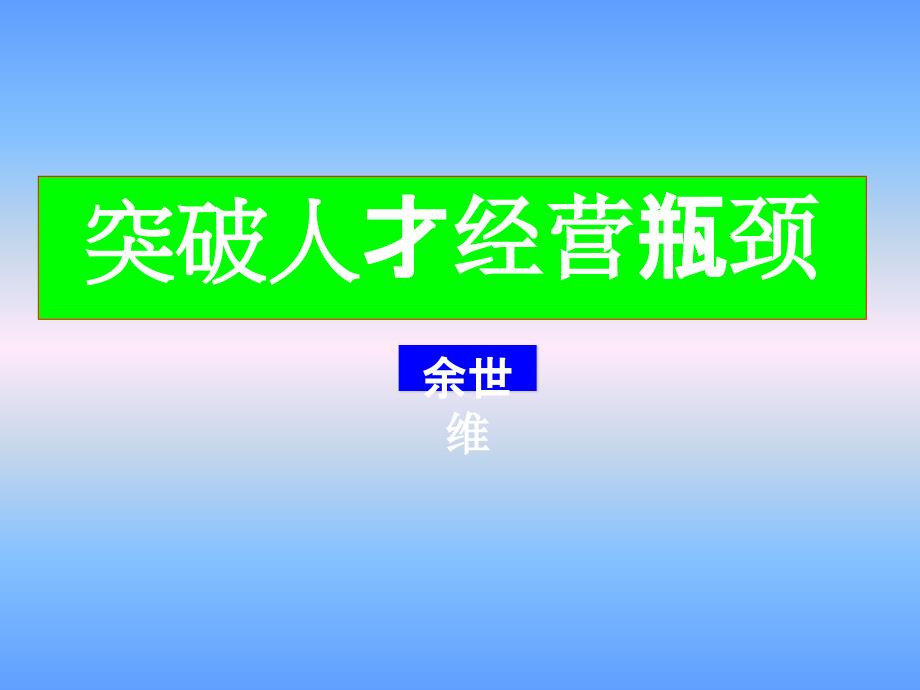 突破人才经营瓶颈

余世维